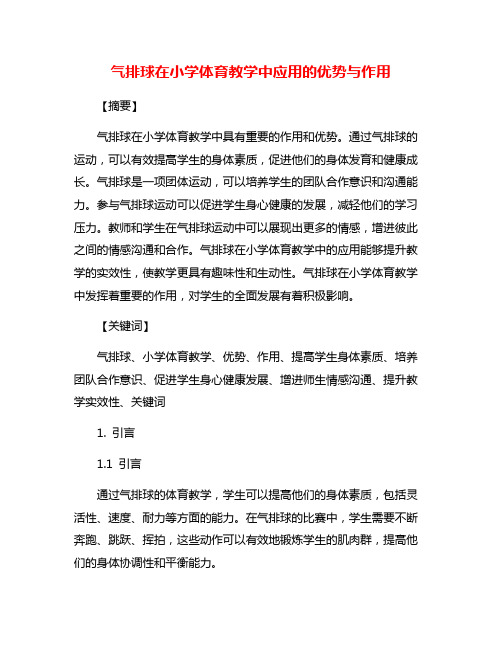 气排球在小学体育教学中应用的优势与作用

【摘要】

气排球在小学体育教学中具有重要的作用和优势。通过气排球的运动，可以有效提高学生的身体素质，促进他们的身体发育和健康成长。气排球是一项团体运动，可以培养学生的团队合作意识和沟通能力。参与气排球运动可以促进学生身心健康的发展，减轻他们的学习压力。教师和学生在气排球运动中可以展现出更多的情感，增进彼此之间的情感沟通和合作。气排球在小学体育教学中的应用能够提升教学的实效性，使教学更具有趣味性和生动性。气排球在小学体育教学中发挥着重要的作用，对学生的全面发展有着积极影响。

【关键词】

气排球、小学体育教学、优势、作用、提高学生身体素质、培养团队合作意识、促进学生身心健康发展、增进师生情感沟通、提升教学实效性、关键词

1. 引言

1.1 引言

通过气排球的体育教学，学生可以提高他们的身体素质，包括灵活性、速度、耐力等方面的能力。在气排球的比赛中，学生需要不断奔跑、跳跃、挥拍，这些动作可以有效地锻炼学生的肌肉群，提高他们的身体协调性和平衡能力。